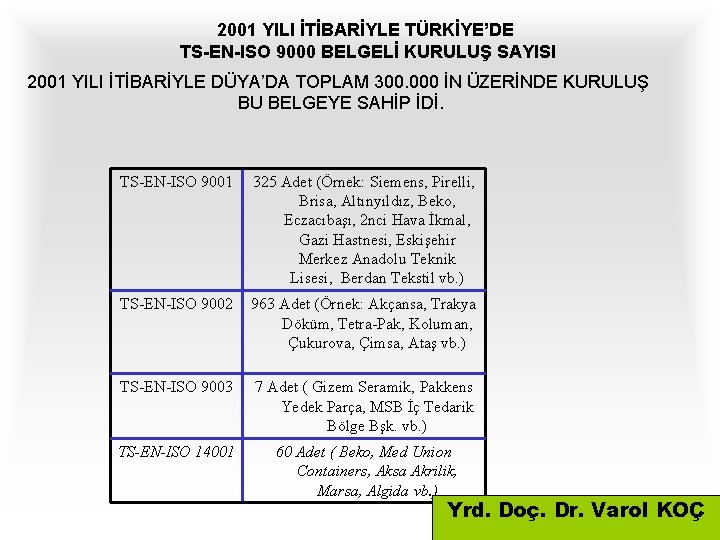 2001 YILI İTİBARİYLE TÜRKİYE'DE
TS-EN-ISO 9000 BELGELİ KURULUŞ SAYISI

2001 YILI İTİBARİYLE DÜYA'DA TOPLAM 300.000 İN ÜZERİNDE KURULUŞ BU BELGEYE SAHİP İDİ.

| TS-EN-ISO 9001 | 325 Adet (Örnek: Siemens, Pirelli, Brisa, Altınyıldız, Beko, Eczacıbaşı, 2nci Hava İkmal, Gazi Hastnesi, Eskişehir Merkez Anadolu Teknik Lisesi, Berdan Tekstil vb.) |
|---|---|
| TS-EN-ISO 9002 | 963 Adet (Örnek: Akçansa, Trakya Döküm, Tetra-Pak, Koluman, Çukurova, Çimsa, Ataş vb.) |
| TS-EN-ISO 9003 | 7 Adet ( Gizem Seramik, Pakkens Yedek Parça, MSB İç Tedarik Bölge Bşk. vb.) |
| TS-EN-ISO 14001 | 60 Adet ( Beko, Med Union Containers, Aksa Akrilik, Marsa, Algida vb.) |

Yrd. Doç. Dr. Varol KOÇ